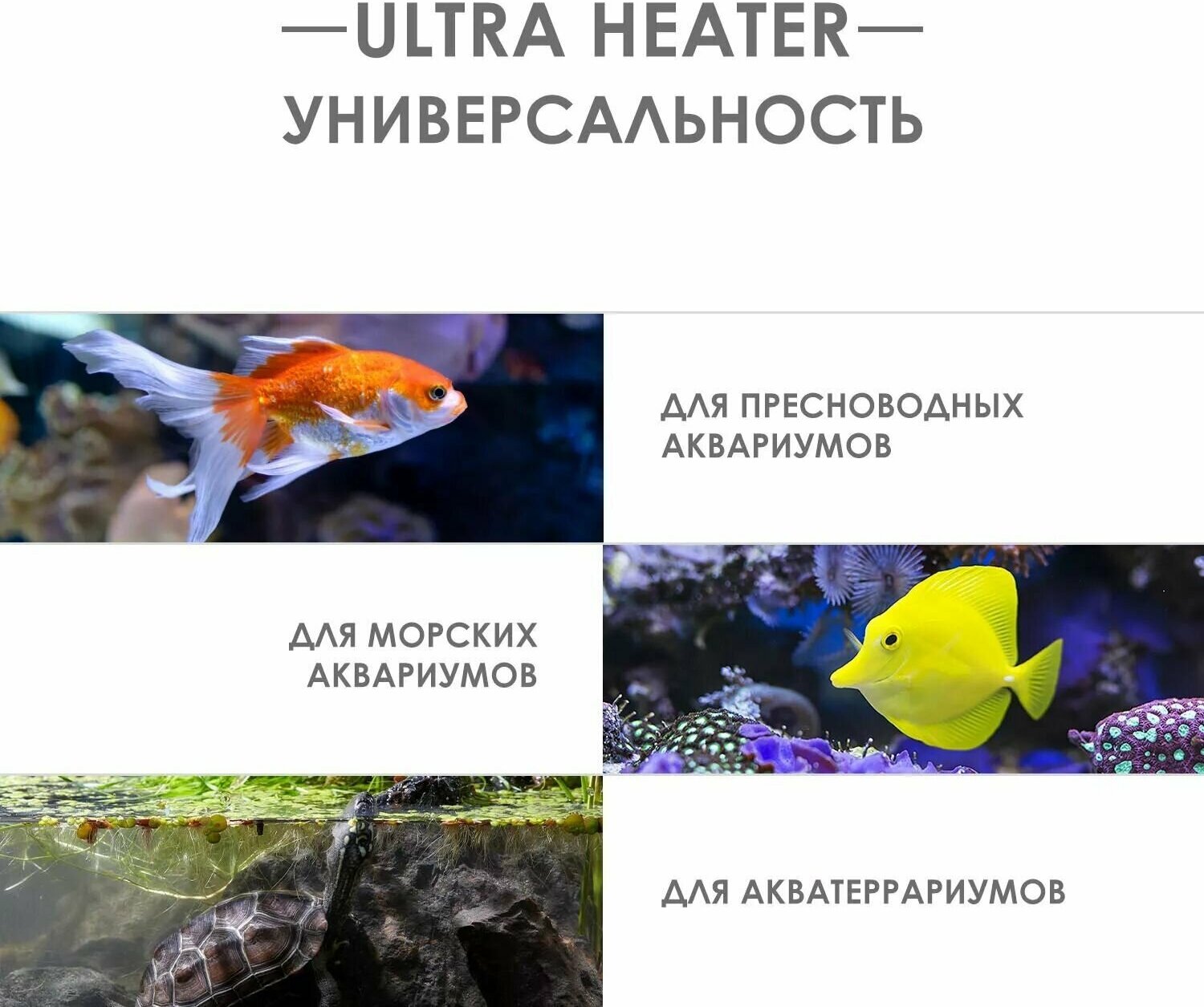 —ULTRA HEATER—
УНИВЕРСАЛЬНОСТЬ

ДЛЯ ПРЕСНОВОДНЫХ АКВАРИУМОВ

ДЛЯ МОРСКИХ АКВАРИУМОВ

ДЛЯ АКВАТЕРРАРИУМОВ